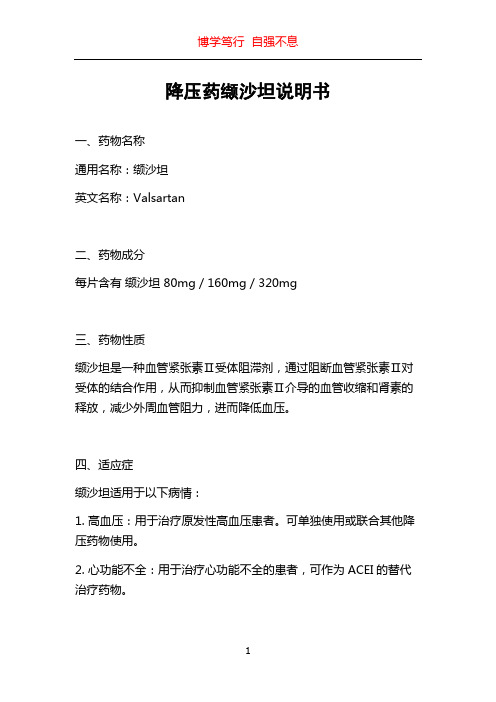 博学笃行 自强不息

降压药缬沙坦说明书

一、药物名称

通用名称：缬沙坦

英文名称：Valsartan

二、药物成分

每片含有 缬沙坦 80mg / 160mg / 320mg

三、药物性质

缬沙坦是一种血管紧张素Ⅱ受体阻滞剂，通过阻断血管紧张素Ⅱ对受体的结合作用，从而抑制血管紧张素Ⅱ介导的血管收缩和肾素的释放，减少外周血管阻力，进而降低血压。

四、适应症

缬沙坦适用于以下病情：

1. 高血压：用于治疗原发性高血压患者。可单独使用或联合其他降压药物使用。

2. 心功能不全：用于治疗心功能不全的患者，可作为 ACEI 的替代治疗药物。

1